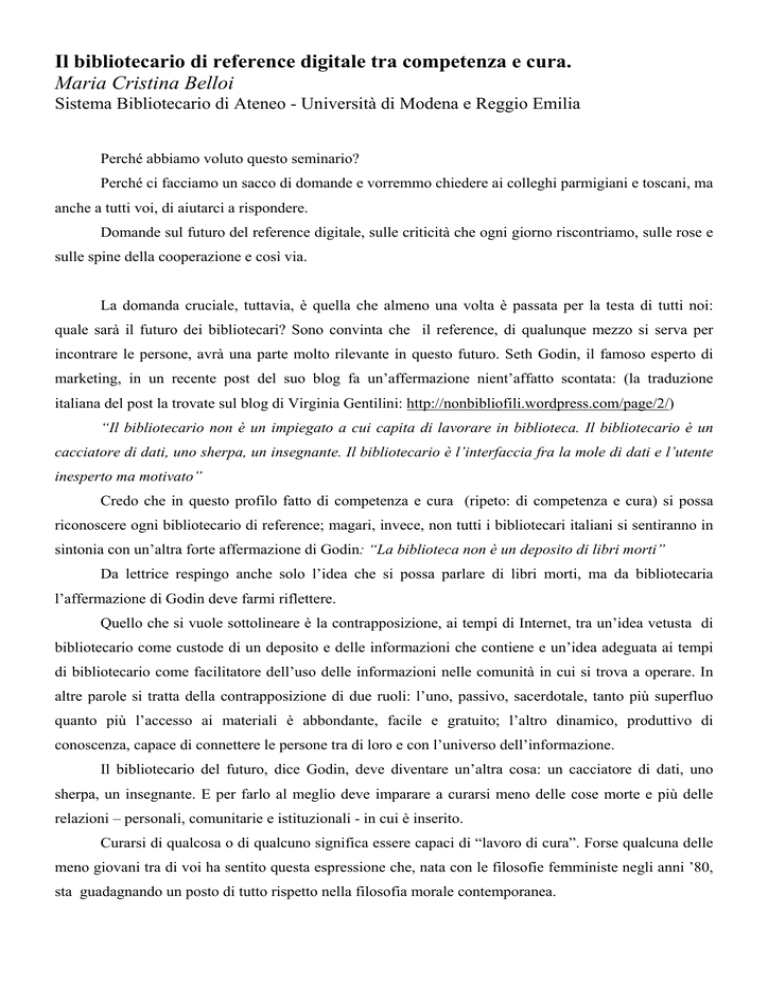 Il bibliotecario di reference digitale tra competenza e cura.
Maria Cristina Belloi
Sistema Bibliotecario di Ateneo - Università di Modena e Reggio Emilia

Perché abbiamo voluto questo seminario?

Perché ci facciamo un sacco di domande e vorremmo chiedere ai colleghi parmigiani e toscani, ma anche a tutti voi, di aiutarci a rispondere.

Domande sul futuro del reference digitale, sulle criticità che ogni giorno riscontriamo, sulle rose e sulle spine della cooperazione e così via.

La domanda cruciale, tuttavia, è quella che almeno una volta è passata per la testa di tutti noi: quale sarà il futuro dei bibliotecari? Sono convinta che il reference, di qualunque mezzo si serva per incontrare le persone, avrà una parte molto rilevante in questo futuro. Seth Godin, il famoso esperto di marketing, in un recente post del suo blog fa un'affermazione nient'affatto scontata: (la traduzione italiana del post la trovate sul blog di Virginia Gentilini: http://nonbibliofili.wordpress.com/page/2/)

"Il bibliotecario non è un impiegato a cui capita di lavorare in biblioteca. Il bibliotecario è un cacciatore di dati, uno sherpa, un insegnante. Il bibliotecario è l'interfaccia fra la mole di dati e l'utente inesperto ma motivato"

Credo che in questo profilo fatto di competenza e cura (ripeto: di competenza e cura) si possa riconoscere ogni bibliotecario di reference; magari, invece, non tutti i bibliotecari italiani si sentiranno in sintonia con un'altra forte affermazione di Godin: "La biblioteca non è un deposito di libri morti"

Da lettrice respingo anche solo l'idea che si possa parlare di libri morti, ma da bibliotecaria l'affermazione di Godin deve farmi riflettere.

Quello che si vuole sottolineare è la contrapposizione, ai tempi di Internet, tra un'idea vetusta di bibliotecario come custode di un deposito e delle informazioni che contiene e un'idea adeguata ai tempi di bibliotecario come facilitatore dell'uso delle informazioni nelle comunità in cui si trova a operare. In altre parole si tratta della contrapposizione di due ruoli: l'uno, passivo, sacerdotale, tanto più superfluo quanto più l'accesso ai materiali è abbondante, facile e gratuito; l'altro dinamico, produttivo di conoscenza, capace di connettere le persone tra di loro e con l'universo dell'informazione.

Il bibliotecario del futuro, dice Godin, deve diventare un'altra cosa: un cacciatore di dati, uno sherpa, un insegnante. E per farlo al meglio deve imparare a curarsi meno delle cose morte e più delle relazioni – personali, comunitarie e istituzionali - in cui è inserito.

Curarsi di qualcosa o di qualcuno significa essere capaci di "lavoro di cura". Forse qualcuna delle meno giovani tra di voi ha sentito questa espressione che, nata con le filosofie femministe negli anni '80, sta guadagnando un posto di tutto rispetto nella filosofia morale contemporanea.